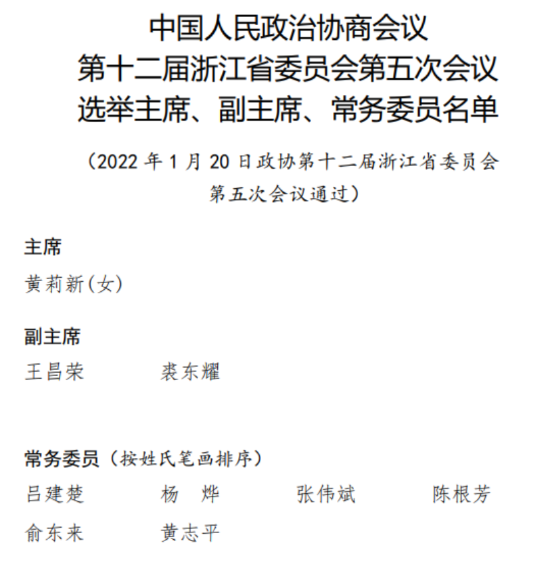 中国人民政治协商会议
第十二届浙江省委员会第五次会议
选举主席、副主席、常务委员名单

（2022 年 1 月 20 日政协第十二届浙江省委员会第五次会议通过）

主席
黄莉新(女)

副主席
王昌荣　　裘东耀

常务委员（按姓氏笔画排序）
吕建楚　　杨　烨　　张伟斌　　陈根芳
俞东来　　黄志平